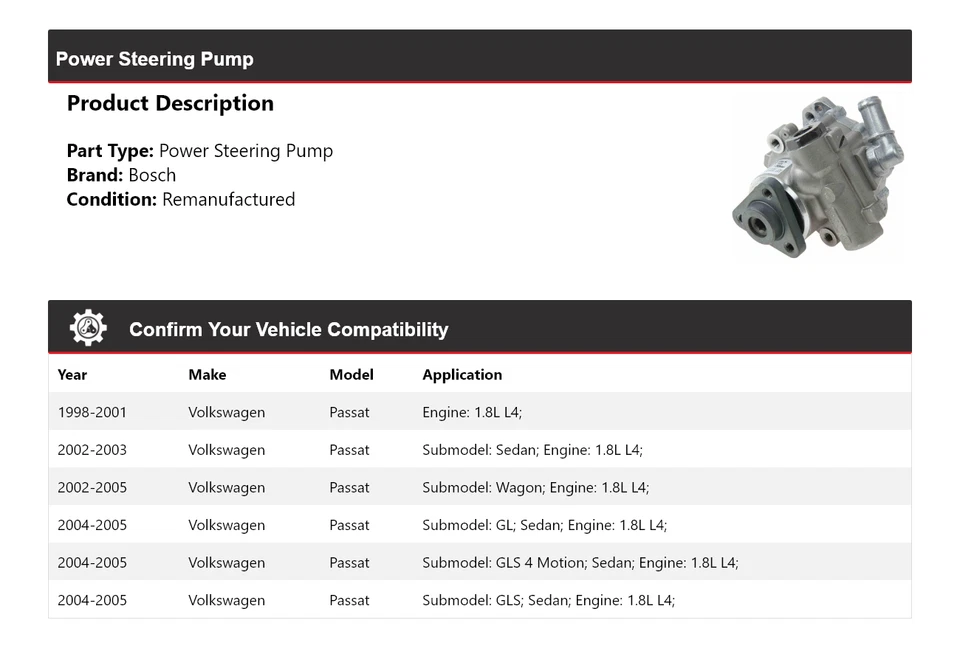 Power Steering Pump

Product Description

Part Type: Power Steering Pump
Brand: Bosch
Condition: Remanufactured

Confirm Your Vehicle Compatibility

| Year | Make | Model | Application |
|---|---|---|---|
| 1998-2001 | Volkswagen | Passat | Engine: 1.8L L4; |
| 2002-2003 | Volkswagen | Passat | Submodel: Sedan; Engine: 1.8L L4; |
| 2002-2005 | Volkswagen | Passat | Submodel: Wagon; Engine: 1.8L L4; |
| 2004-2005 | Volkswagen | Passat | Submodel: GL; Sedan; Engine: 1.8L L4; |
| 2004-2005 | Volkswagen | Passat | Submodel: GLS 4 Motion; Sedan; Engine: 1.8L L4; |
| 2004-2005 | Volkswagen | Passat | Submodel: GLS; Sedan; Engine: 1.8L L4; |